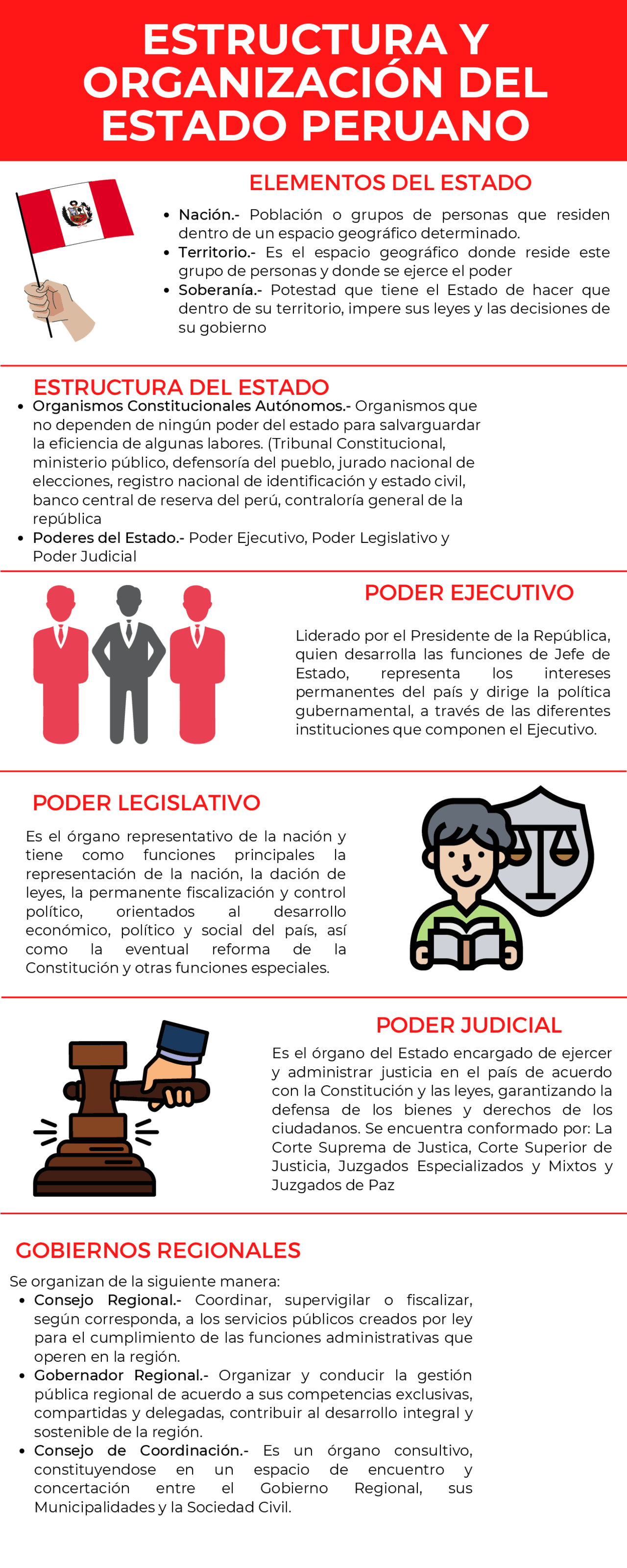 ESTRUCTURA Y ORGANIZACIÓN DEL ESTADO PERUANO

ELEMENTOS DEL ESTADO

• Nación.- Población o grupos de personas que residen dentro de un espacio geográfico determinado.
• Territorio.- Es el espacio geográfico donde reside este grupo de personas y donde se ejerce el poder
• Soberanía.- Potestad que tiene el Estado de hacer que dentro de su territorio, impere sus leyes y las decisiones de su gobierno

ESTRUCTURA DEL ESTADO

• Organismos Constitucionales Autónomos.- Organismos que no dependen de ningún poder del estado para salvarguardar la eficiencia de algunas labores. (Tribunal Constitucional, ministerio público, defensoría del pueblo, jurado nacional de elecciones, registro nacional de identificación y estado civil, banco central de reserva del perú, contraloría general de la república
• Poderes del Estado.- Poder Ejecutivo, Poder Legislativo y Poder Judicial

PODER EJECUTIVO

Liderado por el Presidente de la República, quien desarrolla las funciones de Jefe de Estado, representa los intereses permanentes del país y dirige la política gubernamental, a través de las diferentes instituciones que componen el Ejecutivo.

PODER LEGISLATIVO

Es el órgano representativo de la nación y tiene como funciones principales la representación de la nación, la dación de leyes, la permanente fiscalización y control político, orientados al desarrollo económico, político y social del país, así como la eventual reforma de la Constitución y otras funciones especiales.

PODER JUDICIAL

Es el órgano del Estado encargado de ejercer y administrar justicia en el país de acuerdo con la Constitución y las leyes, garantizando la defensa de los bienes y derechos de los ciudadanos. Se encuentra conformado por: La Corte Suprema de Justica, Corte Superior de Justicia, Juzgados Especializados y Mixtos y Juzgados de Paz

GOBIERNOS REGIONALES

Se organizan de la siguiente manera:
• Consejo Regional.- Coordinar, supervigilar o fiscalizar, según corresponda, a los servicios públicos creados por ley para el cumplimiento de las funciones administrativas que operen en la región.
• Gobernador Regional.- Organizar y conducir la gestión pública regional de acuerdo a sus competencias exclusivas, compartidas y delegadas, contribuir al desarrollo integral y sostenible de la región.
• Consejo de Coordinación.- Es un órgano consultivo, constituyendose en un espacio de encuentro y concertación entre el Gobierno Regional, sus Municipalidades y la Sociedad Civil.